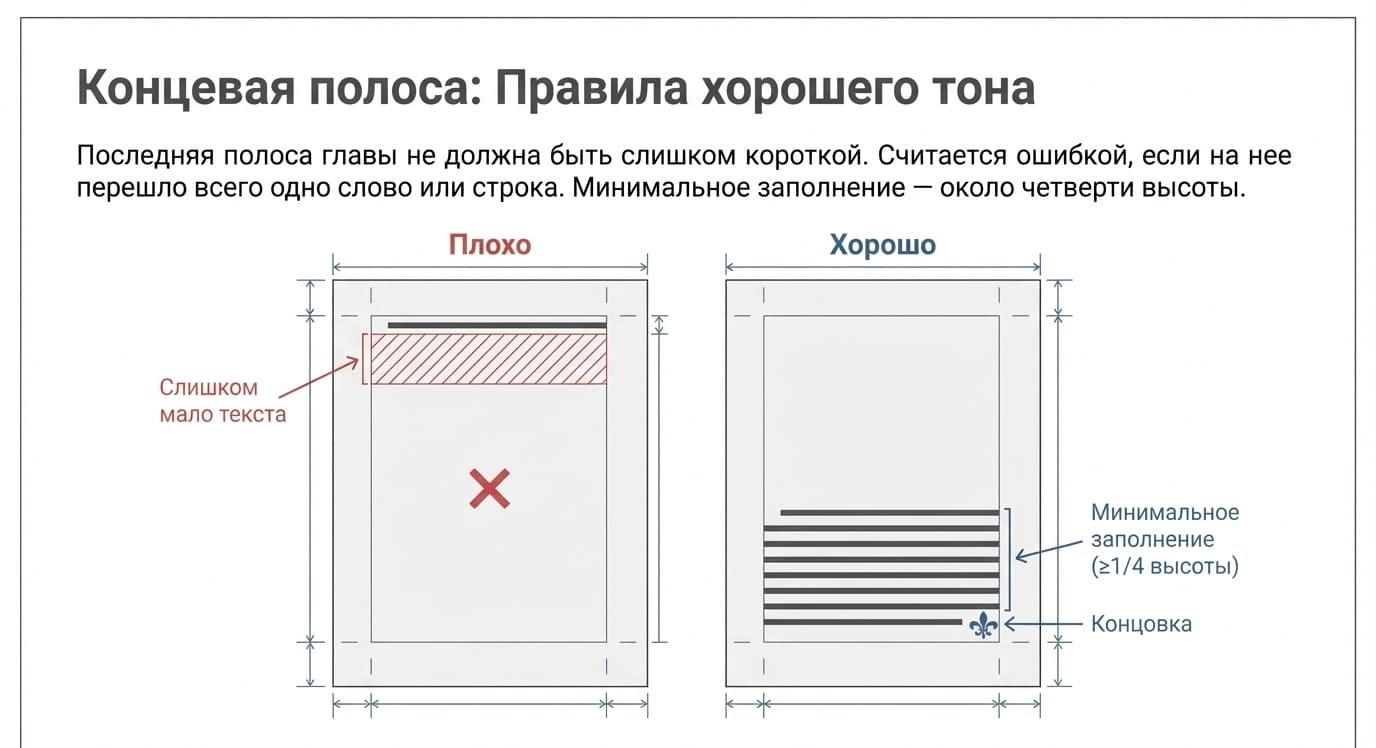 Концевая полоса: Правила хорошего тона

Последняя полоса главы не должна быть слишком короткой. Считается ошибкой, если на нее перешло всего одно слово или строка. Минимальное заполнение — около четверти высоты.

Плохо

Слишком мало текста

Хорошо

Минимальное заполнение (≥1/4 высоты)

Концовка